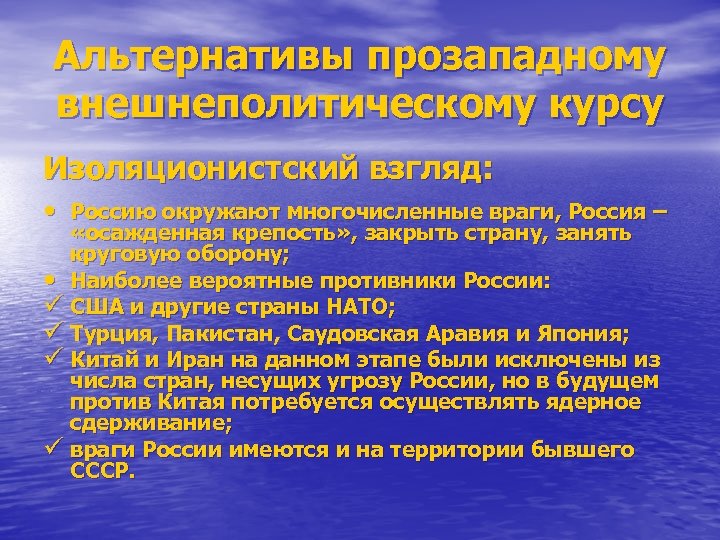 Альтернативы прозападному внешнеполитическому курсу

Изоляционистский взгляд:

• Россию окружают многочисленные враги, Россия – «осажденная крепость», закрыть страну, занять круговую оборону;
• Наиболее вероятные противники России:
✓ США и другие страны НАТО;
✓ Турция, Пакистан, Саудовская Аравия и Япония;
✓ Китай и Иран на данном этапе были исключены из числа стран, несущих угрозу России, но в будущем против Китая потребуется осуществлять ядерное сдерживание;
✓ враги России имеются и на территории бывшего СССР.